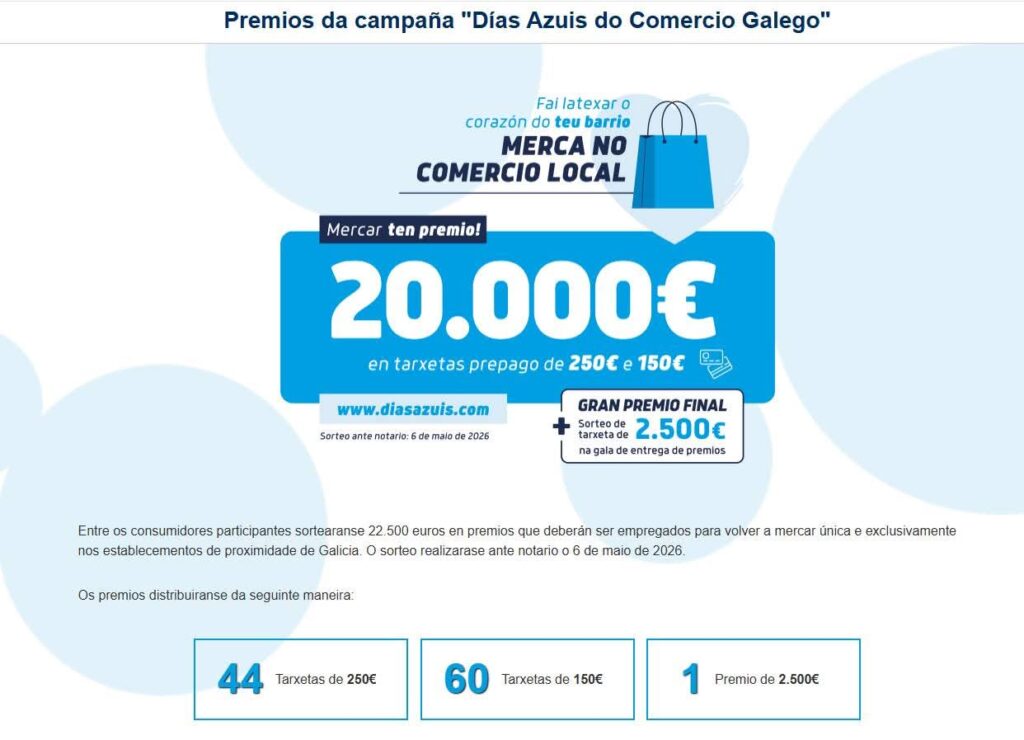 Premios da campaña "Días Azuis do Comercio Galego"

Fai latexar o corazón do teu barrio
MERCA NO COMERCIO LOCAL

Mercar ten premio!

20.000€

en tarxetas prepago de 250€ e 150€

www.diasazuis.com

Sorteo ante notario: 6 de maio de 2026

+ GRAN PREMIO FINAL
Sorteo de tarxeta de 2.500€
na gala de entrega de premios

Entre os consumidores participantes sortearanse 22.500 euros en premios que deberán ser empregados para volver a mercar única e exclusivamente nos establecementos de proximidade de Galicia. O sorteo realizarase ante notario o 6 de maio de 2026.

Os premios distribuiranse da seguinte maneira:

44 Tarxetas de 250€

60 Tarxetas de 150€

1 Premio de 2.500€